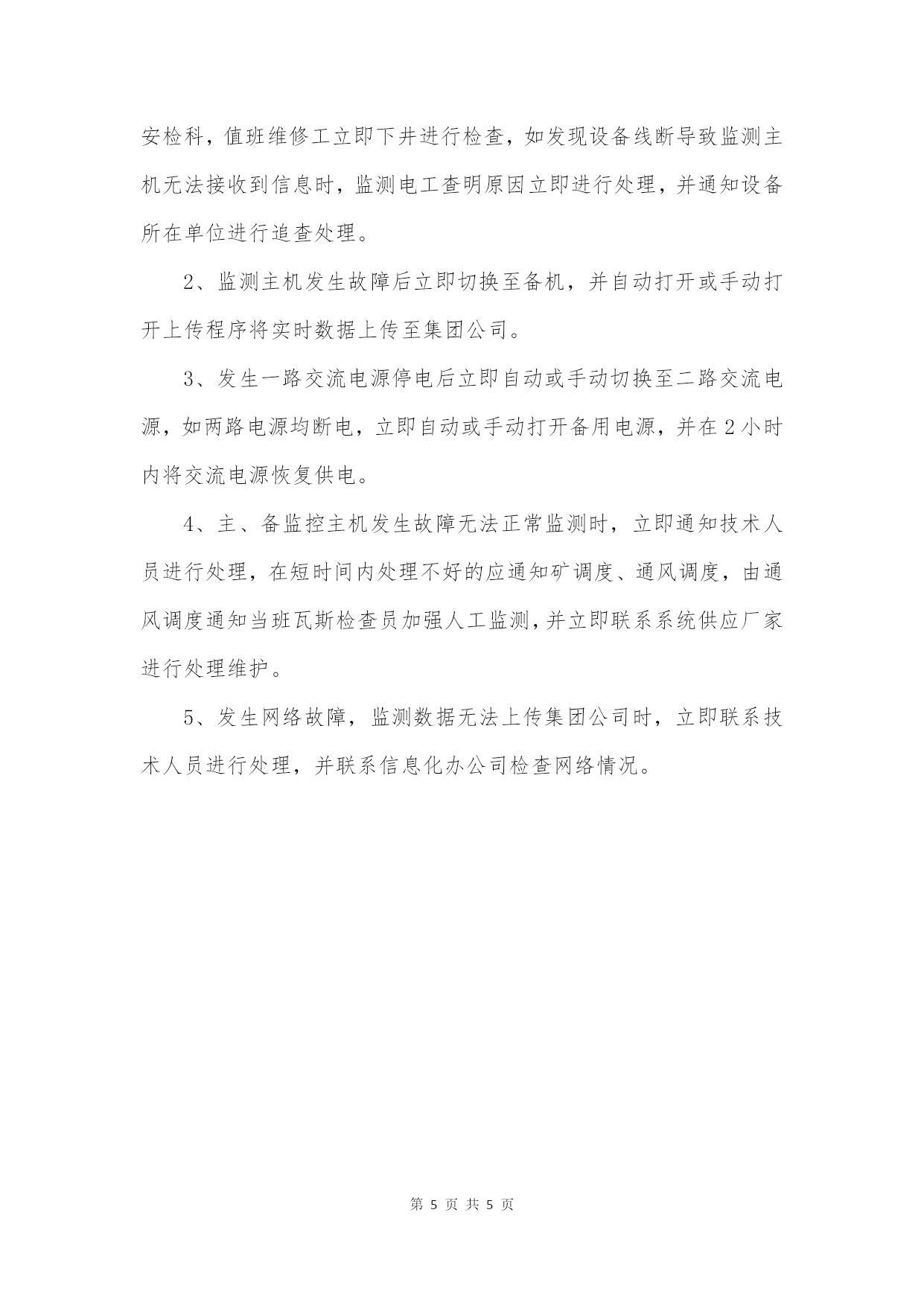 安检科，值班维修工立即下井进行检查，如发现设备线断导致监测主机无法接收到信息时，监测电工查明原因立即进行处理，并通知设备所在单位进行追查处理。

2、监测主机发生故障后立即切换至备机，并自动打开或手动打开上传程序将实时数据上传至集团公司。

3、发生一路交流电源停电后立即自动或手动切换至二路交流电源，如两路电源均断电，立即自动或手动打开备用电源，并在2小时内将交流电源恢复供电。

4、主、备监控主机发生故障无法正常监测时，立即通知技术人员进行处理，在短时间内处理不好的应通知矿调度、通风调度，由通风调度通知当班瓦斯检查员加强人工监测，并立即联系系统供应厂家进行处理维护。

5、发生网络故障，监测数据无法上传集团公司时，立即联系技术人员进行处理，并联系信息化办公司检查网络情况。

第 5 页 共 5 页